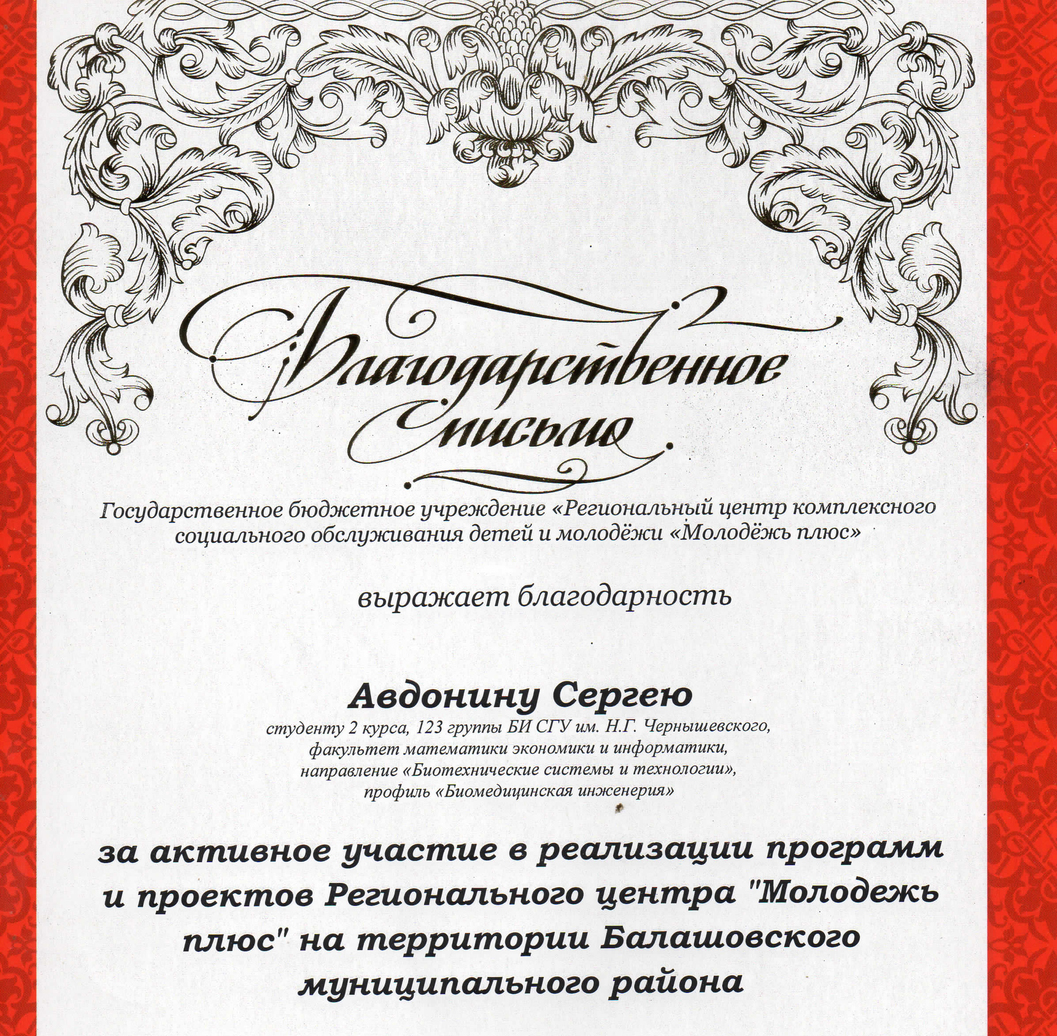 Благодарственное письмо

Государственное бюджетное учреждение «Региональный центр комплексного социального обслуживания детей и молодёжи «Молодёжь плюс»

выражает благодарность

Авдонину Сергею

студенту 2 курса, 123 группы БИ СГУ им. Н.Г. Чернышевского, факультет математики экономики и информатики, направление «Биотехнические системы и технологии», профиль «Биомедицинская инженерия»

за активное участие в реализации программ и проектов Регионального центра "Молодежь плюс" на территории Балашовского муниципального района